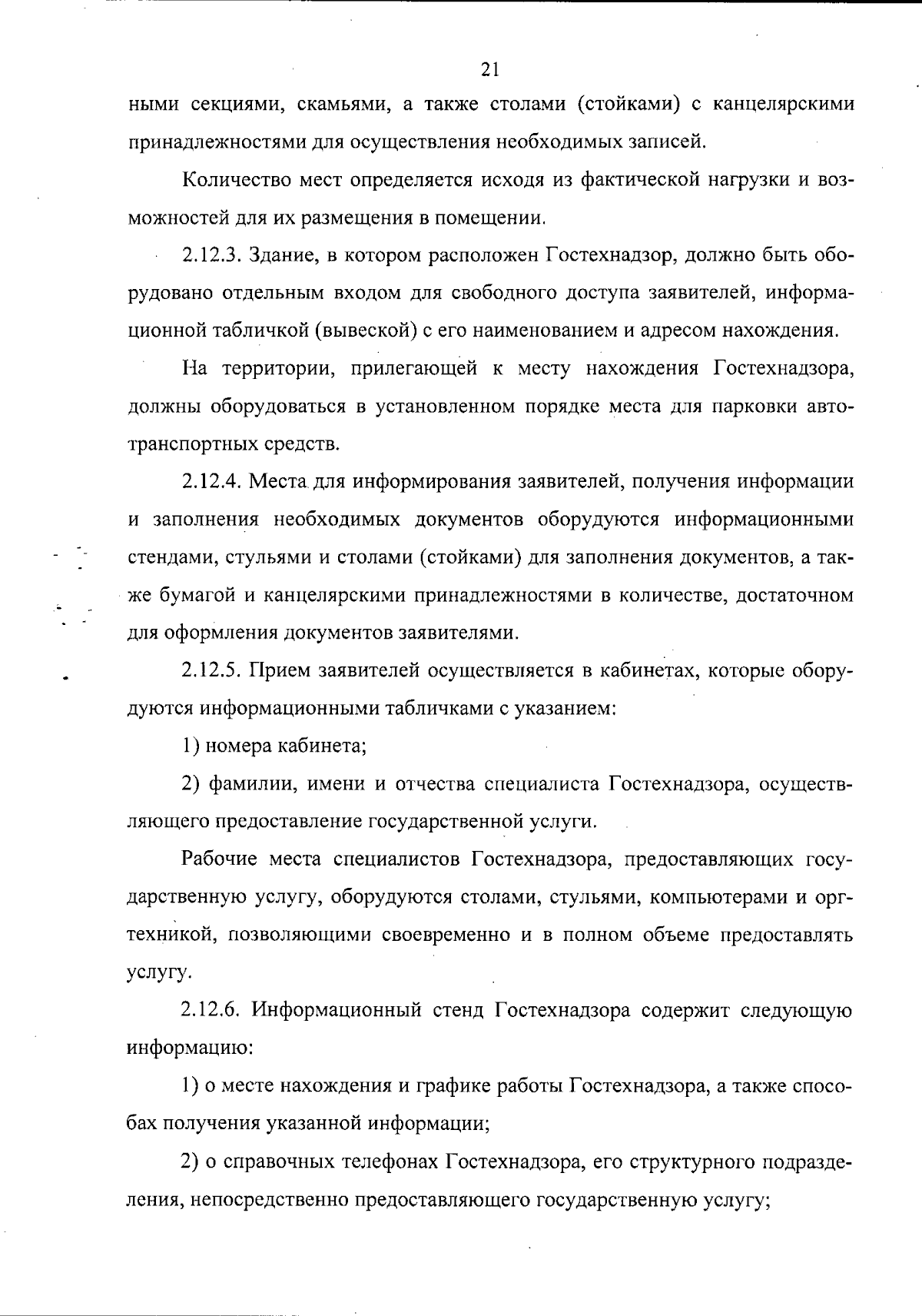 21

ными секциями, скамьями, а также столами (стойками) с канцелярскими принадлежностями для осуществления необходимых записей.

Количество мест определяется исходя из фактической нагрузки и возможностей для их размещения в помещении.

2.12.3. Здание, в котором расположен Гостехнадзор, должно быть оборудовано отдельным входом для свободного доступа заявителей, информационной табличкой (вывеской) с его наименованием и адресом нахождения.

На территории, прилегающей к месту нахождения Гостехнадзора, должны оборудоваться в установленном порядке места для парковки автотранспортных средств.

2.12.4. Места для информирования заявителей, получения информации и заполнения необходимых документов оборудуются информационными стендами, стульями и столами (стойками) для заполнения документов, а также бумагой и канцелярскими принадлежностями в количестве, достаточном для оформления документов заявителями.

2.12.5. Прием заявителей осуществляется в кабинетах, которые оборудуются информационными табличками с указанием:

1) номера кабинета;

2) фамилии, имени и отчества специалиста Гостехнадзора, осуществляющего предоставление государственной услуги.

Рабочие места специалистов Гостехнадзора, предоставляющих государственную услугу, оборудуются столами, стульями, компьютерами и оргтехникой, позволяющими своевременно и в полном объеме предоставлять услугу.

2.12.6. Информационный стенд Гостехнадзора содержит следующую информацию:

1) о месте нахождения и графике работы Гостехнадзора, а также способах получения указанной информации;

2) о справочных телефонах Гостехнадзора, его структурного подразделения, непосредственно предоставляющего государственную услугу;